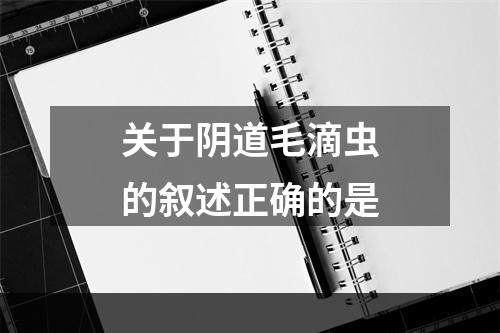 关于阴道毛滴虫的叙述正确的是